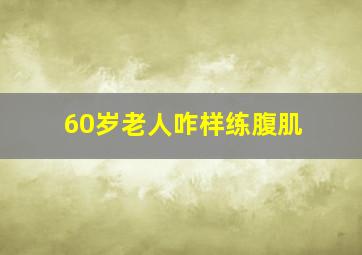 60岁老人咋样练腹肌